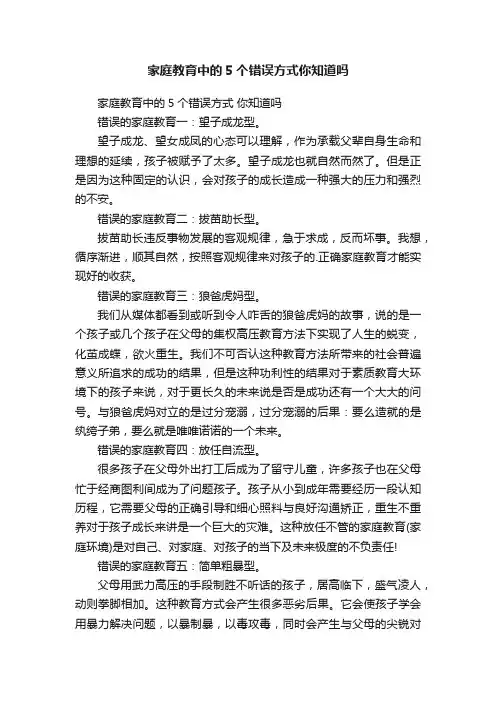 家庭教育中的 5 个错误方式你知道吗

家庭教育中的 5 个错误方式 你知道吗

错误的家庭教育一：望子成龙型。

望子成龙、望女成凤的心态可以理解，作为承载父辈自身生命和理想的延续，孩子被赋予了太多。望子成龙也就自然而然了。但是正是因为这种固定的认识，会对孩子的成长造成一种强大的压力和强烈的不安。

错误的家庭教育二：拔苗助长型。

拔苗助长违反事物发展的客观规律，急于求成，反而坏事。我想，循序渐进，顺其自然，按照客观规律来对孩子的.正确家庭教育才能实现好的收获。

错误的家庭教育三：狼爸虎妈型。

我们从媒体都看到或听到令人咋舌的狼爸虎妈的故事，说的是一个孩子或几个孩子在父母的集权高压教育方法下实现了人生的蜕变，化茧成蝶，欲火重生。我们不可否认这种教育方法所带来的社会普遍意义所追求的成功的结果，但是这种功利性的结果对于素质教育大环境下的孩子来说，对于更长久的未来说是否是成功还有一个大大的问号。与狼爸虎妈对立的是过分宠溺，过分宠溺的后果：要么造就的是纨绔子弟，要么就是唯唯诺诺的一个未来。

错误的家庭教育四：放任自流型。

很多孩子在父母外出打工后成为了留守儿童，许多孩子也在父母忙于经商图利间成为了问题孩子。孩子从小到成年需要经历一段认知历程，它需要父母的正确引导和细心照料与良好沟通矫正，重生不重养对于孩子成长来讲是一个巨大的灾难。这种放任不管的家庭教育(家庭环境)是对自己、对家庭、对孩子的当下及未来极度的不负责任!

错误的家庭教育五：简单粗暴型。

父母用武力高压的手段制胜不听话的孩子，居高临下，盛气凌人，动则拳脚相加。这种教育方式会产生很多恶劣后果。它会使孩子学会用暴力解决问题，以暴制暴，以毒攻毒，同时会产生与父母的尖锐对